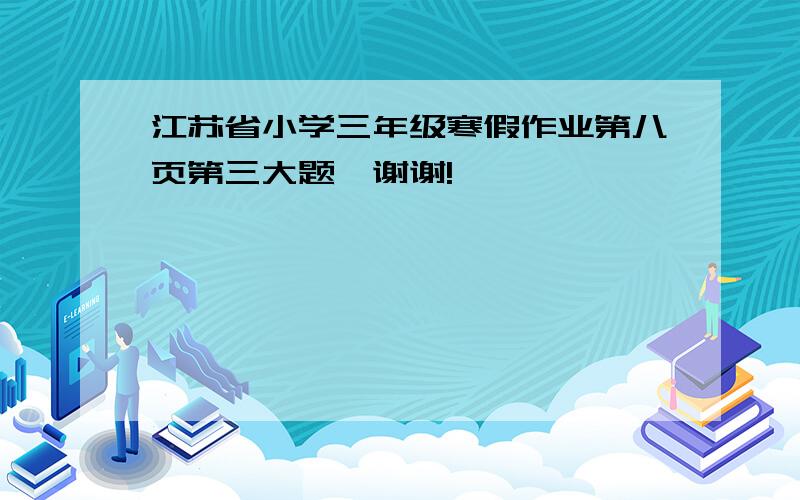 江苏省小学三年级寒假作业第八页第三大题，谢谢!

E-LEARNING